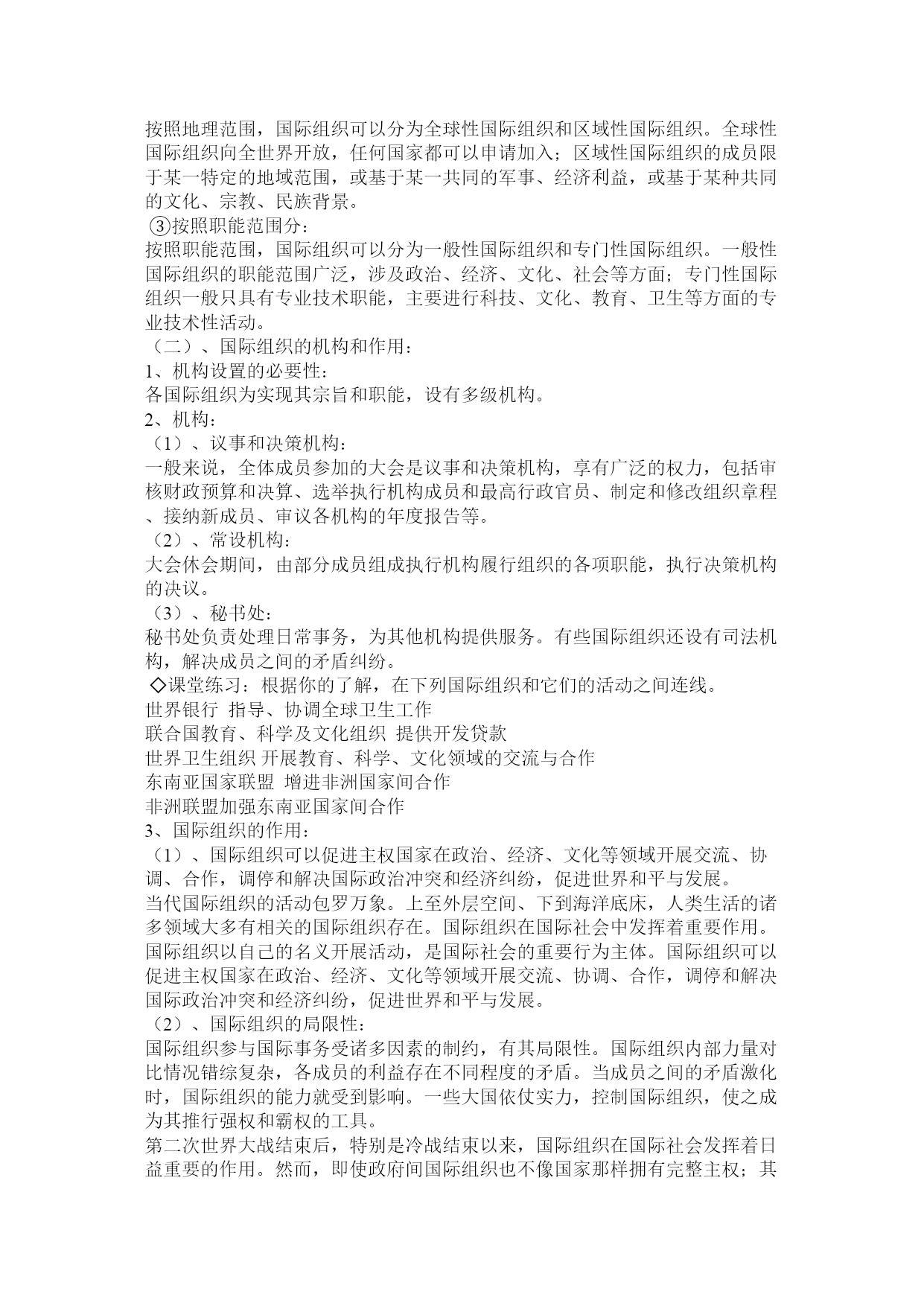 按照地理范围，国际组织可以分为全球性国际组织和区域性国际组织。全球性国际组织向全世界开放，任何国家都可以申请加入；区域性国际组织的成员限于某一特定的地域范围，或基于某一共同的军事、经济利益，或基于某种共同的文化、宗教、民族背景。

③按照职能范围分：

按照职能范围，国际组织可以分为一般性国际组织和专门性国际组织。一般性国际组织的职能范围广泛，涉及政治、经济、文化、社会等方面；专门性国际组织一般只具有专业技术职能，主要进行科技、文化、教育、卫生等方面的专业技术性活动。

（二）、国际组织的机构和作用：

1、机构设置的必要性：

各国际组织为实现其宗旨和职能，设有多级机构。

2、机构：

（1）、议事和决策机构：

一般来说，全体成员参加的大会是议事和决策机构，享有广泛的权力，包括审核财政预算和决算、选举执行机构成员和最高行政官员、制定和修改组织章程、接纳新成员、审议各机构的年度报告等。

（2）、常设机构：

大会休会期间，由部分成员组成执行机构履行组织的各项职能，执行决策机构的决议。

（3）、秘书处：

秘书处负责处理日常事务，为其他机构提供服务。有些国际组织还设有司法机构，解决成员之间的矛盾纠纷。

◇课堂练习：根据你的了解，在下列国际组织和它们的活动之间连线。

世界银行 指导、协调全球卫生工作

联合国教育、科学及文化组织 提供开发贷款

世界卫生组织 开展教育、科学、文化领域的交流与合作

东南亚国家联盟 增进非洲国家间合作

非洲联盟加强东南亚国家间合作

3、国际组织的作用：

（1）、国际组织可以促进主权国家在政治、经济、文化等领域开展交流、协调、合作，调停和解决国际政治冲突和经济纠纷，促进世界和平与发展。

当代国际组织的活动包罗万象。上至外层空间、下到海洋底床，人类生活的诸多领域大多有相关的国际组织存在。国际组织在国际社会中发挥着重要作用。国际组织以自己的名义开展活动，是国际社会的重要行为主体。国际组织可以促进主权国家在政治、经济、文化等领域开展交流、协调、合作，调停和解决国际政治冲突和经济纠纷，促进世界和平与发展。

（2）、国际组织的局限性：

国际组织参与国际事务受诸多因素的制约，有其局限性。国际组织内部力量对比情况错综复杂，各成员的利益存在不同程度的矛盾。当成员之间的矛盾激化时，国际组织的能力就受到影响。一些大国依仗实力，控制国际组织，使之成为其推行强权和霸权的工具。

第二次世界大战结束后，特别是冷战结束以来，国际组织在国际社会发挥着日益重要的作用。然而，即使政府间国际组织也不像国家那样拥有完整主权；其